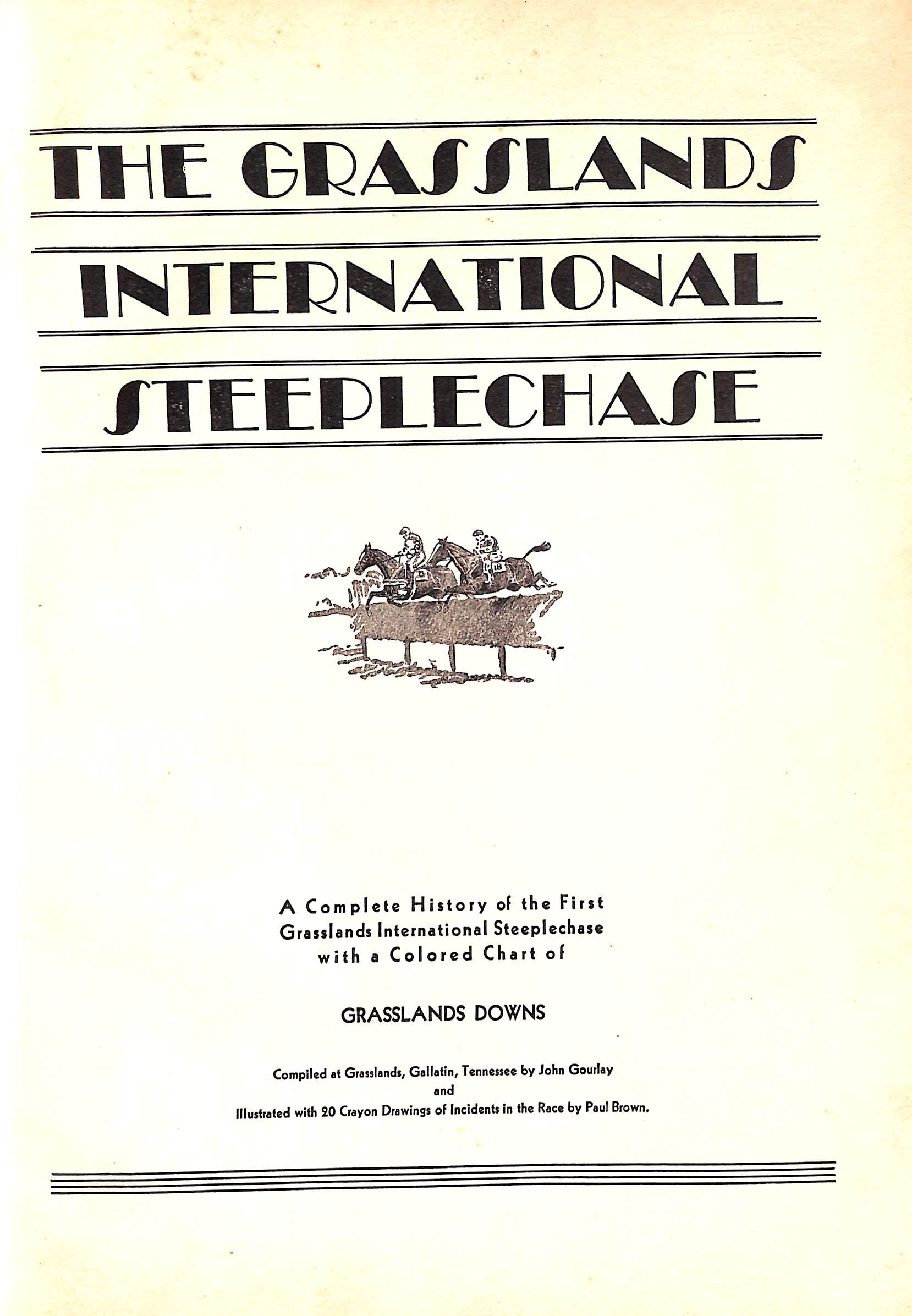 THE GRASSLANDS

INTERNATIONAL

STEEPLECHASE

A Complete History of the First
Grasslands International Steeplechase
with a Colored Chart of

GRASSLANDS DOWNS

Compiled at Grasslands, Gallatin, Tennessee by John Gourlay
and
Illustrated with 20 Crayon Drawings of Incidents in the Race by Paul Brown.